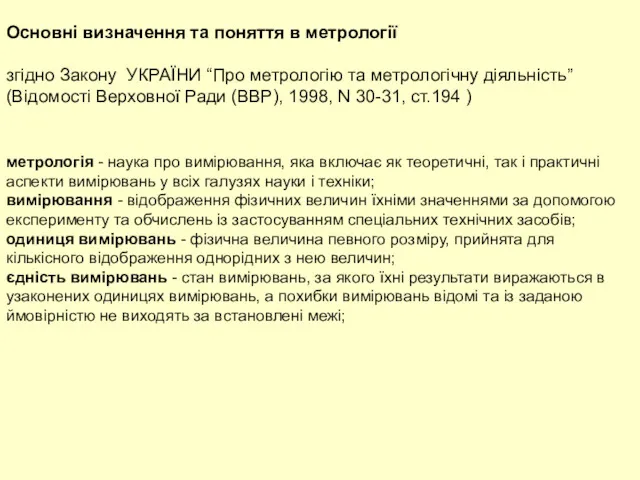 Основні визначення та поняття в метрології

згідно Закону УКРАЇНИ “Про метрологію та метрологічну діяльність” (Відомості Верховної Ради (ВВР), 1998, N 30-31, ст.194 )

метрологія - наука про вимірювання, яка включає як теоретичні, так і практичні аспекти вимірювань у всіх галузях науки і техніки;
вимірювання - відображення фізичних величин їхніми значеннями за допомогою експерименту та обчислень із застосуванням спеціальних технічних засобів;
одиниця вимірювань - фізична величина певного розміру, прийнята для кількісного відображення однорідних з нею величин;
єдність вимірювань - стан вимірювань, за якого їхні результати виражаються в узаконених одиницях вимірювань, а похибки вимірювань відомі та із заданою ймовірністю не виходять за встановлені межі;